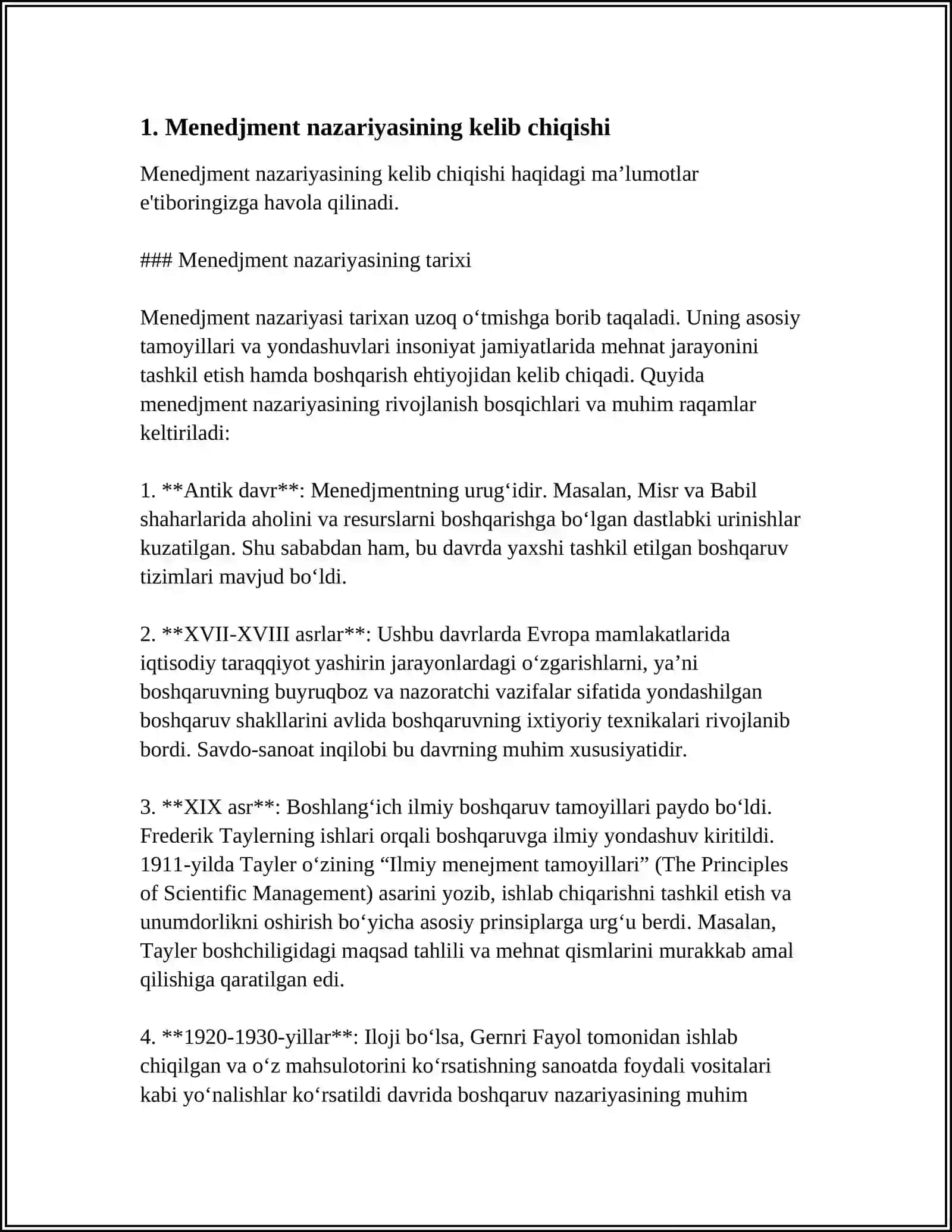 1. Menedjment nazariyasining kelib chiqishi

Menedjment nazariyasining kelib chiqishi haqidagi ma'lumotlar e'tiboringizga havola qilinadi.

### Menedjment nazariyasining tarixi

Menedjment nazariyasi tarixan uzoq o'tmishga borib taqaladi. Uning asosiy tamoyillari va yondashuvlari insoniyat jamiyatlarida mehnat jarayonini tashkil etish hamda boshqarish ehtiyojidan kelib chiqadi. Quyida menedjment nazariyasining rivojlanish bosqichlari va muhim raqamlar keltiriladi:

1. **Antik davr**: Menedjmentning urug'idir. Masalan, Misr va Babil shaharlarida aholini va resurslarni boshqarishga bo'lgan dastlabki urinishlar kuzatilgan. Shu sababdan ham, bu davrda yaxshi tashkil etilgan boshqaruv tizimlari mavjud bo'ldi.

2. **XVII-XVIII asrlar**: Ushbu davrlarda Evropa mamlakatlarida iqtisodiy taraqqiyot yashirin jarayonlardagi o'zgarishlarni, ya'ni boshqaruvning buyruqboz va nazoratchi vazifalar sifatida yondashilgan boshqaruv shakllarini avlida boshqaruvning ixtiyoriy texnikalari rivojlanib bordi. Savdo-sanoat inqilobi bu davrning muhim xususiyatidir.

3. **XIX asr**: Boshlang'ich ilmiy boshqaruv tamoyillari paydo bo'ldi. Frederik Taylerning ishlari orqali boshqaruvga ilmiy yondashuv kiritildi. 1911-yilda Tayler o'zining "Ilmiy menejment tamoyillari" (The Principles of Scientific Management) asarini yozib, ishlab chiqarishni tashkil etish va unumdorlikni oshirish bo'yicha asosiy prinsiplarga urg'u berdi. Masalan, Tayler boshchiligidagi maqsad tahlili va mehnat qismlarini murakkab amal qilishiga qaratilgan edi.

4. **1920-1930-yillar**: Iloji bo'lsa, Gernri Fayol tomonidan ishlab chiqilgan va o'z mahsulotorini ko'rsatishning sanoatda foydali vositalari kabi yo'nalishlar ko'rsatildi davrida boshqaruv nazariyasining muhim